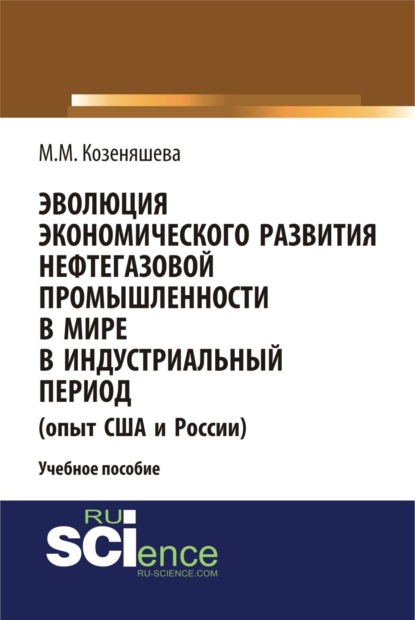 М.М. Козеняшева

ЭВОЛЮЦИЯ ЭКОНОМИЧЕСКОГО РАЗВИТИЯ НЕФТЕГАЗОВОЙ ПРОМЫШЛЕННОСТИ В МИРЕ В ИНДУСТРИАЛЬНЫЙ ПЕРИОД
(опыт США и России)

Учебное пособие

RU
SCIence
RU-SCIENCE.COM